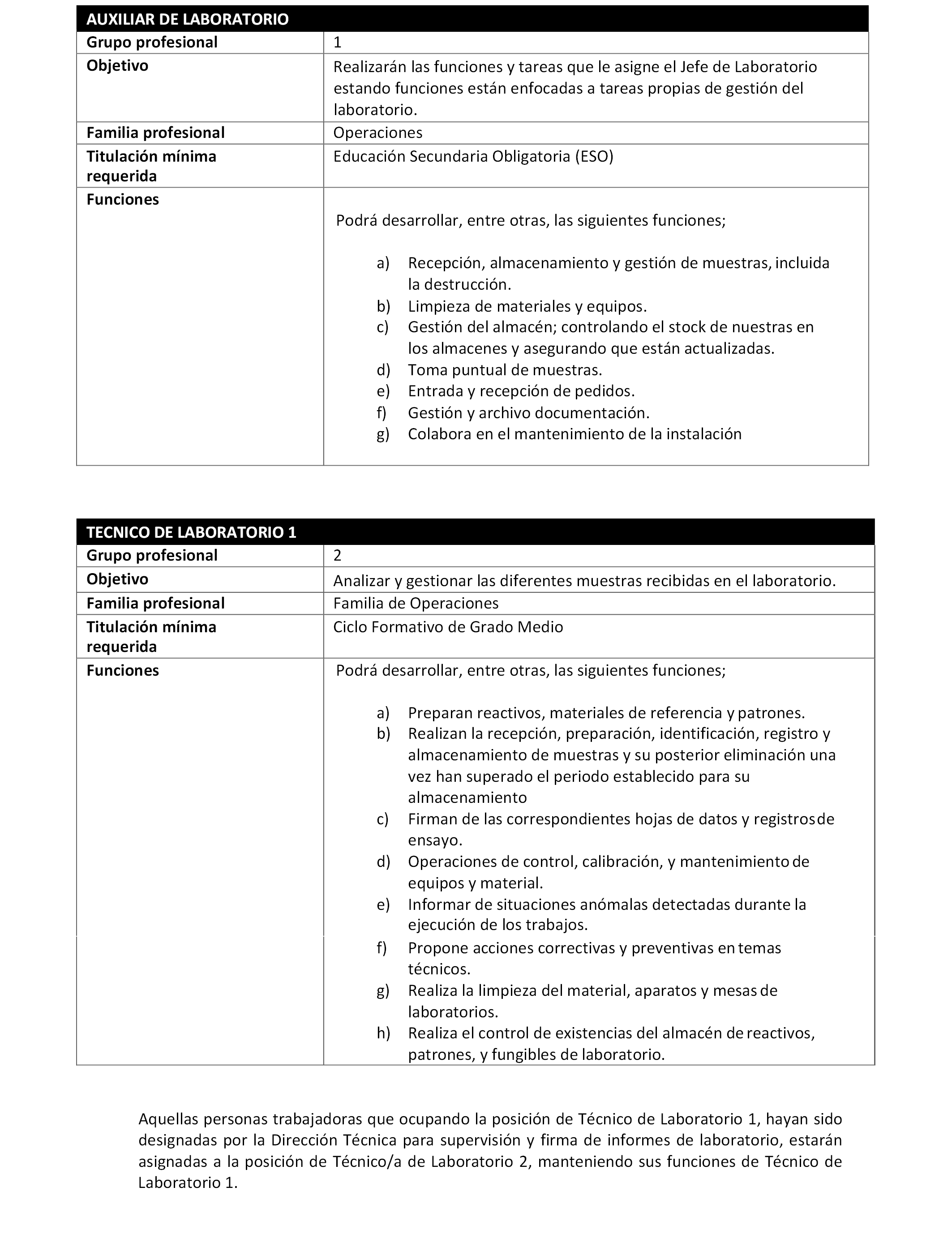 | AUXILIAR DE LABORATORIO | |
|---|---|
| Grupo profesional | 1 |
| Objetivo | Realizarán las funciones y tareas que le asigne el Jefe de Laboratorio estando funciones están enfocadas a tareas propias de gestión del laboratorio. |
| Familia profesional | Operaciones |
| Titulación mínima requerida | Educación Secundaria Obligatoria (ESO) |
| Funciones | Podrá desarrollar, entre otras, las siguientes funciones; a) Recepción, almacenamiento y gestión de muestras, incluida la destrucción. b) Limpieza de materiales y equipos. c) Gestión del almacén; controlando el stock de nuestras en los almacenes y asegurando que están actualizadas. d) Toma puntual de muestras. e) Entrada y recepción de pedidos. f) Gestión y archivo documentación. g) Colabora en el mantenimiento de la instalación |

| TECNICO DE LABORATORIO 1 | |
|---|---|
| Grupo profesional | 2 |
| Objetivo | Analizar y gestionar las diferentes muestras recibidas en el laboratorio. |
| Familia profesional | Familia de Operaciones |
| Titulación mínima requerida | Ciclo Formativo de Grado Medio |
| Funciones | Podrá desarrollar, entre otras, las siguientes funciones; a) Preparan reactivos, materiales de referencia y patrones. b) Realizan la recepción, preparación, identificación, registro y almacenamiento de muestras y su posterior eliminación una vez han superado el periodo establecido para su almacenamiento c) Firman de las correspondientes hojas de datos y registros de ensayo. d) Operaciones de control, calibración, y mantenimiento de equipos y material. e) Informar de situaciones anómalas detectadas durante la ejecución de los trabajos. f) Propone acciones correctivas y preventivas en temas técnicos. g) Realiza la limpieza del material, aparatos y mesas de laboratorios. h) Realiza el control de existencias del almacén de reactivos, patrones, y fungibles de laboratorio. |

Aquellas personas trabajadoras que ocupando la posición de Técnico de Laboratorio 1, hayan sido designadas por la Dirección Técnica para supervisión y firma de informes de laboratorio, estarán asignadas a la posición de Técnico/a de Laboratorio 2, manteniendo sus funciones de Técnico de Laboratorio 1.